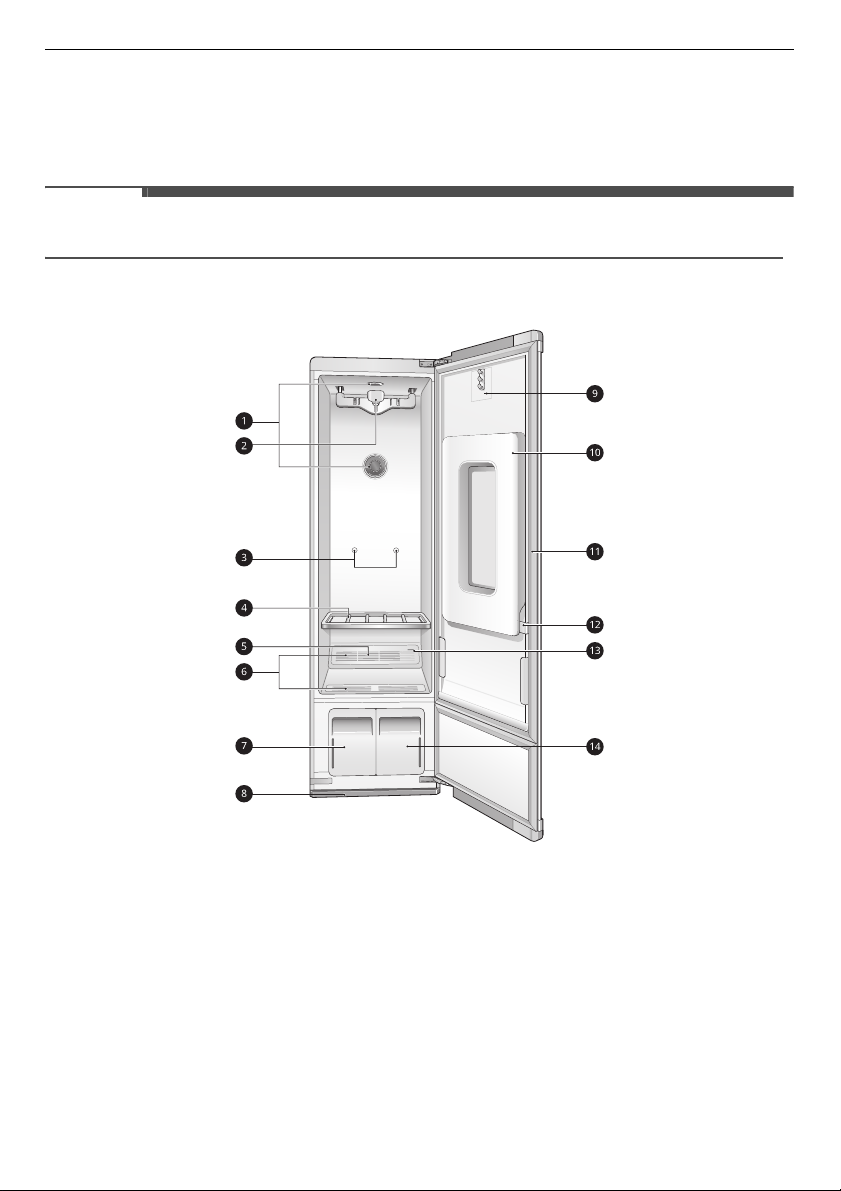 1
2
3
4
5
6
7
8
9
10
11
12
13
14